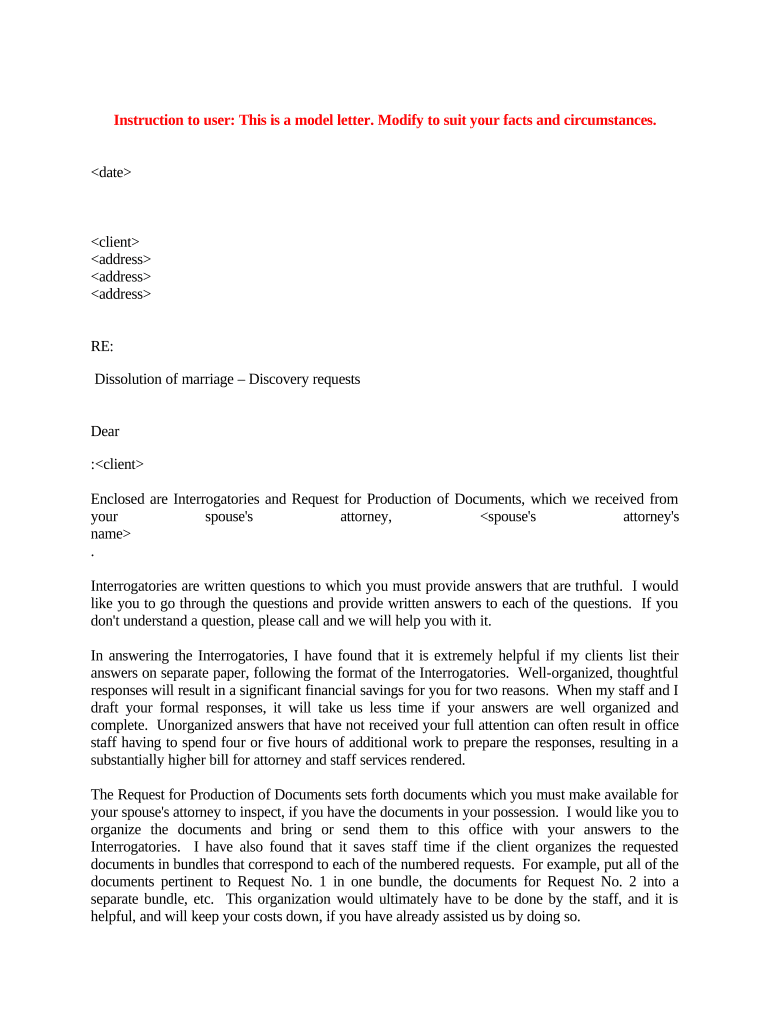 Instruction to user: This is a model letter. Modify to suit your facts and circumstances.

<date>

<client>
<address>
<address>
<address>

RE:

Dissolution of marriage – Discovery requests

Dear

:<client>

Enclosed are Interrogatories and Request for Production of Documents, which we received from your spouse's attorney, <spouse's attorney's name>
.

Interrogatories are written questions to which you must provide answers that are truthful. I would like you to go through the questions and provide written answers to each of the questions. If you don't understand a question, please call and we will help you with it.

In answering the Interrogatories, I have found that it is extremely helpful if my clients list their answers on separate paper, following the format of the Interrogatories. Well-organized, thoughtful responses will result in a significant financial savings for you for two reasons. When my staff and I draft your formal responses, it will take us less time if your answers are well organized and complete. Unorganized answers that have not received your full attention can often result in office staff having to spend four or five hours of additional work to prepare the responses, resulting in a substantially higher bill for attorney and staff services rendered.

The Request for Production of Documents sets forth documents which you must make available for your spouse's attorney to inspect, if you have the documents in your possession. I would like you to organize the documents and bring or send them to this office with your answers to the Interrogatories. I have also found that it saves staff time if the client organizes the requested documents in bundles that correspond to each of the numbered requests. For example, put all of the documents pertinent to Request No. 1 in one bundle, the documents for Request No. 2 into a separate bundle, etc. This organization would ultimately have to be done by the staff, and it is helpful, and will keep your costs down, if you have already assisted us by doing so.